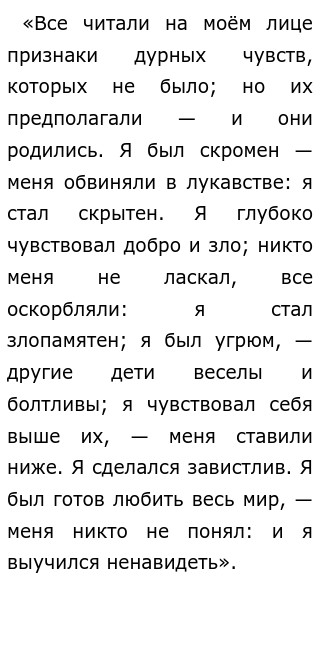 «Все читали на моём лице признаки дурных чувств, которых не было; но их предполагали — и они родились. Я был скромен — меня обвиняли в лукавстве: я стал скрытен. Я глубоко чувствовал добро и зло; никто меня не ласкал, все оскорбляли: я стал злопамятен; я был угрюм, — другие дети веселы и болтливы; я чувствовал себя выше их, — меня ставили ниже. Я сделался завистлив. Я был готов любить весь мир, — меня никто не понял: и я выучился ненавидеть».